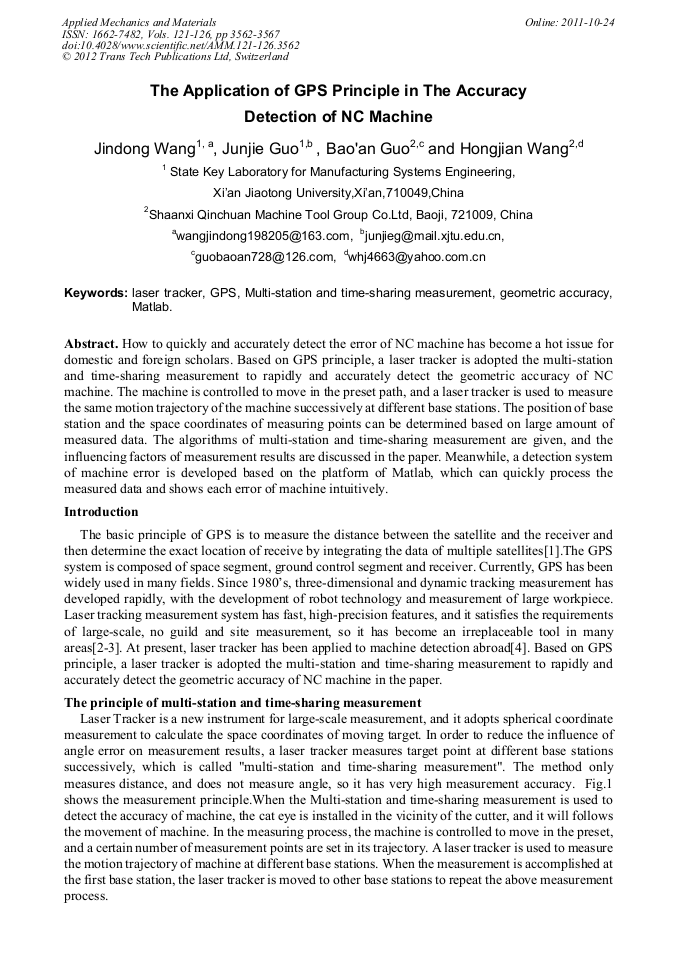 Applied Mechanics and Materials
ISSN: 1662-7482, Vols. 121-126, pp 3562-3567
doi:10.4028/www.scientific.net/AMM.121-126.3562
© 2012 Trans Tech Publications Ltd, Switzerland

Online: 2011-10-24

The Application of GPS Principle in The Accuracy Detection of NC Machine

Jindong Wang$^{1, a}$, Junjie Guo$^{1,b}$ , Bao'an Guo$^{2,c}$ and Hongjian Wang$^{2,d}$

$^{1}$ State Key Laboratory for Manufacturing Systems Engineering, Xi'an Jiaotong University,Xi'an,710049,China

$^{2}$Shaanxi Qinchuan Machine Tool Group Co.Ltd, Baoji, 721009, China

$^{a}$wangjindong198205@163.com, $^{b}$junjieg@mail.xjtu.edu.cn, $^{c}$guobaoan728@126.com, $^{d}$whj4663@yahoo.com.cn

Keywords: laser tracker, GPS, Multi-station and time-sharing measurement, geometric accuracy, Matlab.

Abstract. How to quickly and accurately detect the error of NC machine has become a hot issue for domestic and foreign scholars. Based on GPS principle, a laser tracker is adopted the multi-station and time-sharing measurement to rapidly and accurately detect the geometric accuracy of NC machine. The machine is controlled to move in the preset path, and a laser tracker is used to measure the same motion trajectory of the machine successively at different base stations. The position of base station and the space coordinates of measuring points can be determined based on large amount of measured data. The algorithms of multi-station and time-sharing measurement are given, and the influencing factors of measurement results are discussed in the paper. Meanwhile, a detection system of machine error is developed based on the platform of Matlab, which can quickly process the measured data and shows each error of machine intuitively.

Introduction

The basic principle of GPS is to measure the distance between the satellite and the receiver and then determine the exact location of receive by integrating the data of multiple satellites[1].The GPS system is composed of space segment, ground control segment and receiver. Currently, GPS has been widely used in many fields. Since 1980's, three-dimensional and dynamic tracking measurement has developed rapidly, with the development of robot technology and measurement of large workpiece. Laser tracking measurement system has fast, high-precision features, and it satisfies the requirements of large-scale, no guild and site measurement, so it has become an irreplaceable tool in many areas[2-3]. At present, laser tracker has been applied to machine detection abroad[4]. Based on GPS principle, a laser tracker is adopted the multi-station and time-sharing measurement to rapidly and accurately detect the geometric accuracy of NC machine in the paper.

The principle of multi-station and time-sharing measurement

Laser Tracker is a new instrument for large-scale measurement, and it adopts spherical coordinate measurement to calculate the space coordinates of moving target. In order to reduce the influence of angle error on measurement results, a laser tracker measures target point at different base stations successively, which is called "multi-station and time-sharing measurement". The method only measures distance, and does not measure angle, so it has very high measurement accuracy. Fig.1 shows the measurement principle.When the Multi-station and time-sharing measurement is used to detect the accuracy of machine, the cat eye is installed in the vicinity of the cutter, and it will follows the movement of machine. In the measuring process, the machine is controlled to move in the preset, and a certain number of measurement points are set in its trajectory. A laser tracker is used to measure the motion trajectory of machine at different base stations. When the measurement is accomplished at the first base station, the laser tracker is moved to other base stations to repeat the above measurement process.